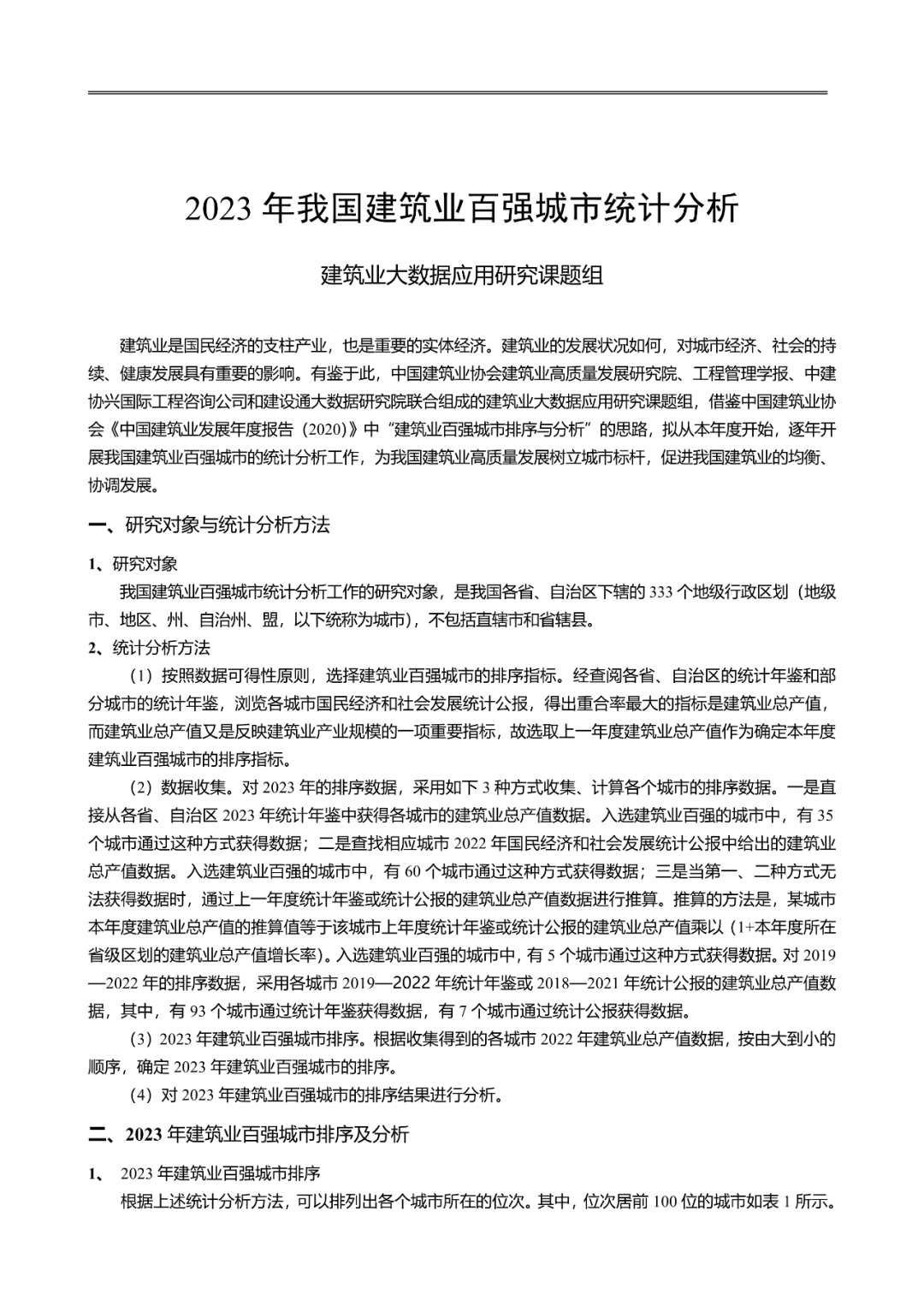 2023 年我国建筑业百强城市统计分析

建筑业大数据应用研究课题组

建筑业是国民经济的支柱产业，也是重要的实体经济。建筑业的发展状况如何，对城市经济、社会的持续、健康发展具有重要的影响。有鉴于此，中国建筑业协会建筑业高质量发展研究院、工程管理学报、中建协兴国际工程咨询公司和建设通大数据研究院联合组成的建筑业大数据应用研究课题组，借鉴中国建筑业协会《中国建筑业发展年度报告（2020）》中“建筑业百强城市排序与分析”的思路，拟从本年度开始，逐年开展我国建筑业百强城市的统计分析工作，为我国建筑业高质量发展树立城市标杆，促进我国建筑业的均衡、协调发展。

一、研究对象与统计分析方法

1、研究对象

我国建筑业百强城市统计分析工作的研究对象，是我国各省、自治区下辖的 333 个地级行政区划（地级市、地区、州、自治州、盟，以下统称为城市），不包括直辖市和省辖县。

2、统计分析方法

（1）按照数据可得性原则，选择建筑业百强城市的排序指标。经查阅各省、自治区的统计年鉴和部分城市的统计年鉴，浏览各城市国民经济和社会发展统计公报，得出重合率最大的指标是建筑业总产值，而建筑业总产值又是反映建筑业产业规模的一项重要指标，故选取上一年度建筑业总产值作为确定本年度建筑业百强城市的排序指标。

（2）数据收集。对 2023 年的排序数据，采用如下 3 种方式收集、计算各个城市的排序数据。一是直接从各省、自治区 2023 年统计年鉴中获得各城市的建筑业总产值数据。入选建筑业百强的城市中，有 35 个城市通过这种方式获得数据；二是查找相应城市 2022 年国民经济和社会发展统计公报中给出的建筑业总产值数据。入选建筑业百强的城市中，有 60 个城市通过这种方式获得数据；三是当第一、二种方式无法获得数据时，通过上一年度统计年鉴或统计公报的建筑业总产值数据进行推算。推算的方法是，某城市本年度建筑业总产值的推算值等于该城市上年度统计年鉴或统计公报的建筑业总产值乘以（1+本年度所在省级区划的建筑业总产值增长率）。入选建筑业百强的城市中，有 5 个城市通过这种方式获得数据。对 2019—2022 年的排序数据，采用各城市 2019—2022 年统计年鉴或 2018—2021 年统计公报的建筑业总产值数据，其中，有 93 个城市通过统计年鉴获得数据，有 7 个城市通过统计公报获得数据。

（3）2023 年建筑业百强城市排序。根据收集得到的各城市 2022 年建筑业总产值数据，按由大到小的顺序，确定 2023 年建筑业百强城市的排序。

（4）对 2023 年建筑业百强城市的排序结果进行分析。

二、2023 年建筑业百强城市排序及分析

1、 2023 年建筑业百强城市排序

根据上述统计分析方法，可以排列出各个城市所在的位次。其中，位次居前 100 位的城市如表 1 所示。